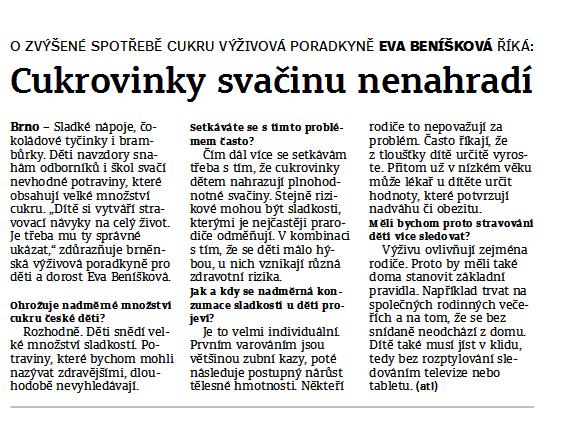 O ZVÝŠENÉ SPOTŘEBĚ CUKRU VÝŽIVOVÁ PORADKYNĚ EVA BENÍŠKOVÁ ŘÍKÁ:

Cukrovinky svačinu nenahradí

Brno – Sladké nápoje, čokoládové tyčinky i brambůrky. Děti navzdory snahám odborníků i škol svačí nevhodné potraviny, které obsahují velké množství cukru. „Dítě si vytváří stravovací návyky na celý život. Je třeba mu ty správné ukázat," zdůrazňuje brněnská výživová poradkyně pro děti a dorost Eva Beníšková.

Ohrožuje nadměrné množství cukru české děti?

Rozhodně. Děti snědí velké množství sladkostí. Potraviny, které bychom mohli nazývat zdravějšími, dlouhodobě nevyhledávají.

Setkáváte se s tímto problémem často?

Čím dál více se setkávám třeba s tím, že cukrovinky dětem nahrazují plnohodnotné svačiny. Stejně rizikové mohou být sladkosti, kterými je nejčastěji prarodiče odměňují. V kombinaci s tím, že se děti málo hýbou, u nich vznikají různá zdravotní rizika.

Jak a kdy se nadměrná konzumace sladkostí u dětí projeví?

Je to velmi individuální. Prvním varováním jsou většinou zubní kazy, poté následuje postupný nárůst tělesné hmotnosti. Někteří rodiče to nepovažují za problém. Často říkají, že z tloušťky dítě určitě vyroste. Přitom už v nízkém věku může lékař u dítěte určit hodnoty, které potvrzují nadváhu či obezitu.

Měli bychom proto stravování dětí více sledovat?

Výživu ovlivňují zejména rodiče. Proto by měli také doma stanovit základní pravidla. Například trvat na společných rodinných večeřích a na tom, že se bez snídaně neodchází z domu. Dítě také musí jíst v klidu, tedy bez rozptylování sledováním televize nebo tabletu. (atl)